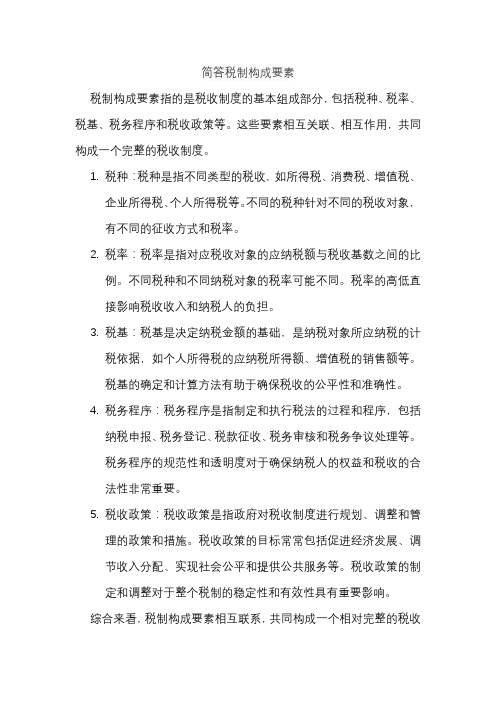 简答税制构成要素

税制构成要素指的是税收制度的基本组成部分，包括税种、税率、税基、税务程序和税收政策等。这些要素相互关联、相互作用，共同构成一个完整的税收制度。

1. 税种：税种是指不同类型的税收，如所得税、消费税、增值税、企业所得税、个人所得税等。不同的税种针对不同的税收对象，有不同的征收方式和税率。

2. 税率：税率是指对应税收对象的应纳税额与税收基数之间的比例。不同税种和不同纳税对象的税率可能不同。税率的高低直接影响税收收入和纳税人的负担。

3. 税基：税基是决定纳税金额的基础，是纳税对象所应纳税的计税依据，如个人所得税的应纳税所得额、增值税的销售额等。税基的确定和计算方法有助于确保税收的公平性和准确性。

4. 税务程序：税务程序是指制定和执行税法的过程和程序，包括纳税申报、税务登记、税款征收、税务审核和税务争议处理等。税务程序的规范性和透明度对于确保纳税人的权益和税收的合法性非常重要。

5. 税收政策：税收政策是指政府对税收制度进行规划、调整和管理的政策和措施。税收政策的目标常常包括促进经济发展、调节收入分配、实现社会公平和提供公共服务等。税收政策的制定和调整对于整个税制的稳定性和有效性具有重要影响。

综合来看，税制构成要素相互联系，共同构成一个相对完整的税收